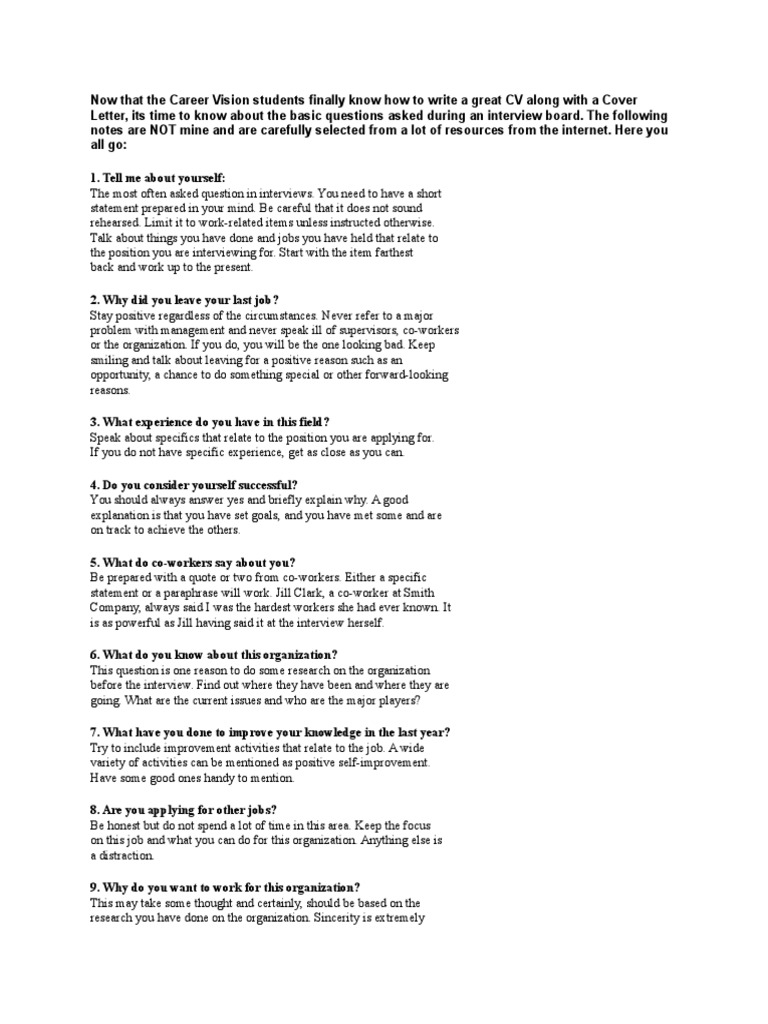 Now that the Career Vision students finally know how to write a great CV along with a Cover Letter, its time to know about the basic questions asked during an interview board. The following notes are NOT mine and are carefully selected from a lot of resources from the internet. Here you all go:

1. Tell me about yourself:
The most often asked question in interviews. You need to have a short statement prepared in your mind. Be careful that it does not sound rehearsed. Limit it to work-related items unless instructed otherwise. Talk about things you have done and jobs you have held that relate to the position you are interviewing for. Start with the item farthest back and work up to the present.

2. Why did you leave your last job?
Stay positive regardless of the circumstances. Never refer to a major problem with management and never speak ill of supervisors, co-workers or the organization. If you do, you will be the one looking bad. Keep smiling and talk about leaving for a positive reason such as an opportunity, a chance to do something special or other forward-looking reasons.

3. What experience do you have in this field?
Speak about specifics that relate to the position you are applying for. If you do not have specific experience, get as close as you can.

4. Do you consider yourself successful?
You should always answer yes and briefly explain why. A good explanation is that you have set goals, and you have met some and are on track to achieve the others.

5. What do co-workers say about you?
Be prepared with a quote or two from co-workers. Either a specific statement or a paraphrase will work. Jill Clark, a co-worker at Smith Company, always said I was the hardest workers she had ever known. It is as powerful as Jill having said it at the interview herself.

6. What do you know about this organization?
This question is one reason to do some research on the organization before the interview. Find out where they have been and where they are going. What are the current issues and who are the major players?

7. What have you done to improve your knowledge in the last year?
Try to include improvement activities that relate to the job. A wide variety of activities can be mentioned as positive self-improvement. Have some good ones handy to mention.

8. Are you applying for other jobs?
Be honest but do not spend a lot of time in this area. Keep the focus on this job and what you can do for this organization. Anything else is a distraction.

9. Why do you want to work for this organization?
This may take some thought and certainly, should be based on the research you have done on the organization. Sincerity is extremely